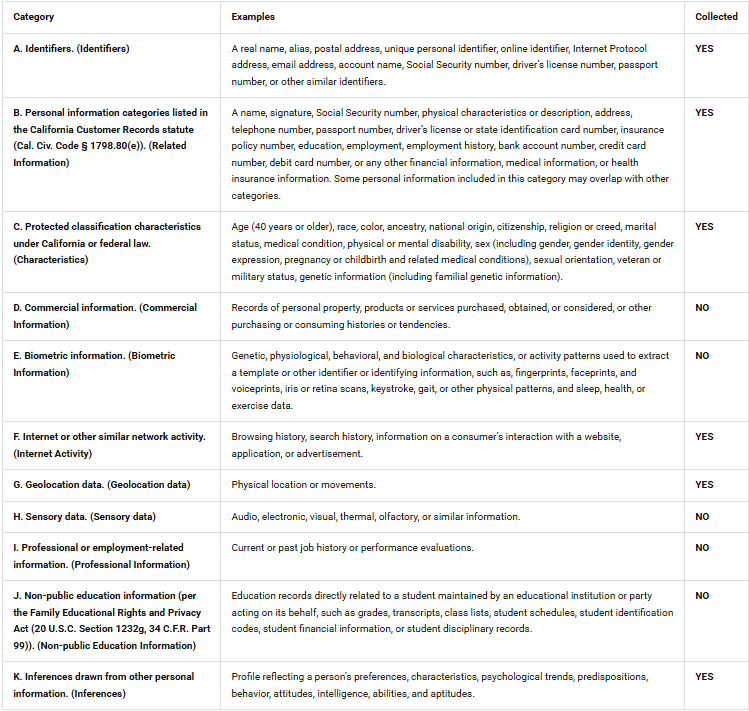 | Category | Examples | Collected |
|---|---|---|
| A. Identifiers. (Identifiers) | A real name, alias, postal address, unique personal identifier, online identifier, Internet Protocol address, email address, account name, Social Security number, driver's license number, passport number, or other similar identifiers. | YES |
| B. Personal information categories listed in the California Customer Records statute (Cal. Civ. Code § 1798.80(e)). (Related Information) | A name, signature, Social Security number, physical characteristics or description, address, telephone number, passport number, driver's license or state identification card number, insurance policy number, education, employment, employment history, bank account number, credit card number, debit card number, or any other financial information, medical information, or health insurance information. Some personal information included in this category may overlap with other categories. | YES |
| C. Protected classification characteristics under California or federal law. (Characteristics) | Age (40 years or older), race, color, ancestry, national origin, citizenship, religion or creed, marital status, medical condition, physical or mental disability, sex (including gender, gender identity, gender expression, pregnancy or childbirth and related medical conditions), sexual orientation, veteran or military status, genetic information (including familial genetic information). | YES |
| D. Commercial information. (Commercial Information) | Records of personal property, products or services purchased, obtained, or considered, or other purchasing or consuming histories or tendencies. | NO |
| E. Biometric information. (Biometric Information) | Genetic, physiological, behavioral, and biological characteristics, or activity patterns used to extract a template or other identifier or identifying information, such as, fingerprints, faceprints, and voiceprints, iris or retina scans, keystroke, gait, or other physical patterns, and sleep, health, or exercise data. | NO |
| F. Internet or other similar network activity. (Internet Activity) | Browsing history, search history, information on a consumer's interaction with a website, application, or advertisement. | YES |
| G. Geolocation data. (Geolocation data) | Physical location or movements. | YES |
| H. Sensory data. (Sensory data) | Audio, electronic, visual, thermal, olfactory, or similar information. | NO |
| I. Professional or employment-related information. (Professional Information) | Current or past job history or performance evaluations. | NO |
| J. Non-public education information (per the Family Educational Rights and Privacy Act (20 U.S.C. Section 1232g, 34 C.F.R. Part 99)). (Non-public Education Information) | Education records directly related to a student maintained by an educational institution or party acting on its behalf, such as grades, transcripts, class lists, student schedules, student identification codes, student financial information, or student disciplinary records. | NO |
| K. Inferences drawn from other personal information. (Inferences) | Profile reflecting a person's preferences, characteristics, psychological trends, predispositions, behavior, attitudes, intelligence, abilities, and aptitudes. | YES |